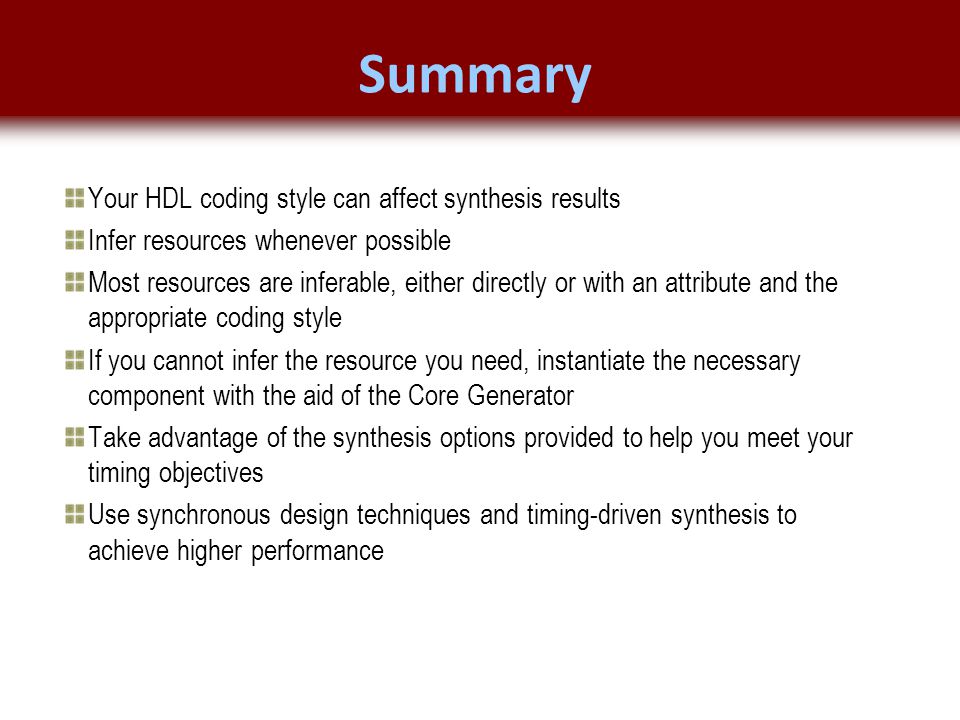 Summary

Your HDL coding style can affect synthesis results

Infer resources whenever possible

Most resources are inferable, either directly or with an attribute and the appropriate coding style

If you cannot infer the resource you need, instantiate the necessary component with the aid of the Core Generator

Take advantage of the synthesis options provided to help you meet your timing objectives

Use synchronous design techniques and timing-driven synthesis to achieve higher performance